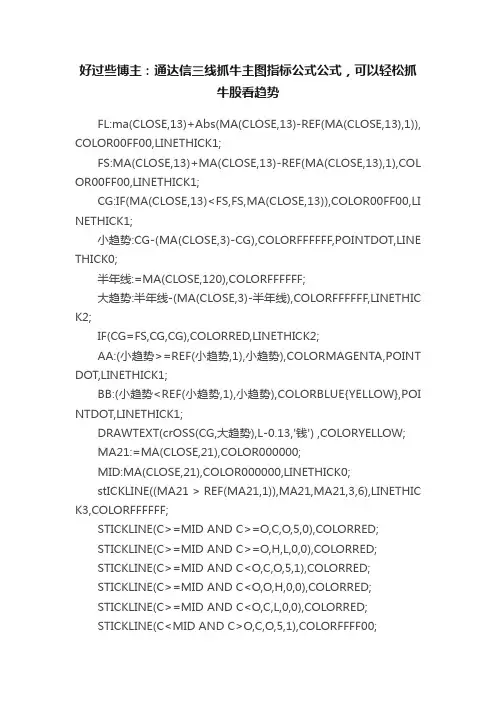 好过些博主：通达信三线抓牛主图指标公式公式，可以轻松抓牛股看趋势

FL:ma(CLOSE,13)+Abs(MA(CLOSE,13)-REF(MA(CLOSE,13),1)),COLOR00FF00,LINETHICK1;

FS:MA(CLOSE,13)+MA(CLOSE,13)-REF(MA(CLOSE,13),1),COLOR00FF00,LINETHICK1;

CG:IF(MA(CLOSE,13)<FS,FS,MA(CLOSE,13)),COLOR00FF00,LINETHICK1;

小趋势:CG-(MA(CLOSE,3)-CG),COLORFFFFFF,POINTDOT,LINETHICK0;

半年线:=MA(CLOSE,120),COLORFFFFFF;

大趋势:半年线-(MA(CLOSE,3)-半年线),COLORFFFFFF,LINETHICK2;

IF(CG=FS,CG,CG),COLORRED,LINETHICK2;

AA:(小趋势>=REF(小趋势,1),小趋势),COLORMAGENTA,POINTDOT,LINETHICK1;

BB:(小趋势<REF(小趋势,1),小趋势),COLORBLUE{YELLOW},POINTDOT,LINETHICK1;

DRAWTEXT(crOSS(CG,大趋势),L-0.13,'钱') ,COLORYELLOW;

MA21:=MA(CLOSE,21),COLOR000000;

MID:MA(CLOSE,21),COLOR000000,LINETHICK0;

stICKLINE((MA21 > REF(MA21,1)),MA21,MA21,3,6),LINETHICK3,COLORFFFFFF;

STICKLINE(C>=MID AND C>=O,C,O,5,0),COLORRED;

STICKLINE(C>=MID AND C>=O,H,L,0,0),COLORRED;

STICKLINE(C>=MID AND C<O,C,O,5,1),COLORRED;

STICKLINE(C>=MID AND C<O,O,H,0,0),COLORRED;

STICKLINE(C>=MID AND C<O,C,L,0,0),COLORRED;

STICKLINE(C<MID AND C>O,C,O,5,1),COLORFFFF00;